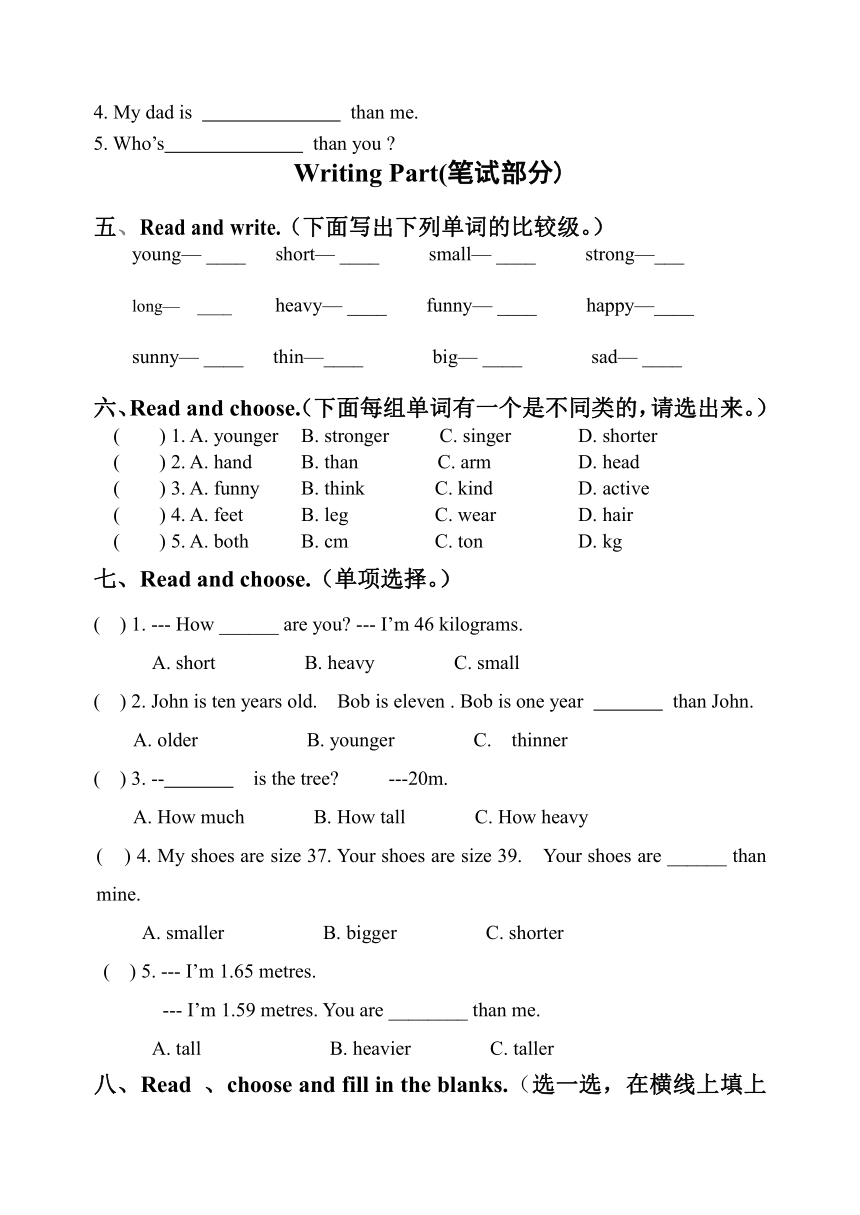 4. My dad is ______________ than me.

5. Who's______________ than you ?

Writing Part(笔试部分)

五、Read and write.（下面写出下列单词的比较级。）

young— ____ short— ____ small— ____ strong—___

long— ____ heavy— ____ funny— ____ happy—____

sunny— ____ thin—____ big— ____ sad— ____

六、Read and choose.(下面每组单词有一个是不同类的，请选出来。)

( ) 1. A. younger B. stronger C. singer D. shorter
( ) 2. A. hand B. than C. arm D. head
( ) 3. A. funny B. think C. kind D. active
( ) 4. A. feet B. leg C. wear D. hair
( ) 5. A. both B. cm C. ton D. kg

七、Read and choose.（单项选择。）

( ) 1. --- How ______ are you? --- I'm 46 kilograms.

A. short B. heavy C. small

( ) 2. John is ten years old. Bob is eleven . Bob is one year _______ than John.

A. older B. younger C. thinner

( ) 3. --_______ is the tree? ---20m.

A. How much B. How tall C. How heavy

( ) 4. My shoes are size 37. Your shoes are size 39. Your shoes are ______ than mine.

A. smaller B. bigger C. shorter

( ) 5. --- I'm 1.65 metres.

--- I'm 1.59 metres. You are ________ than me.

A. tall B. heavier C. taller

八、Read 、choose and fill in the blanks.（选一选，在横线上填上